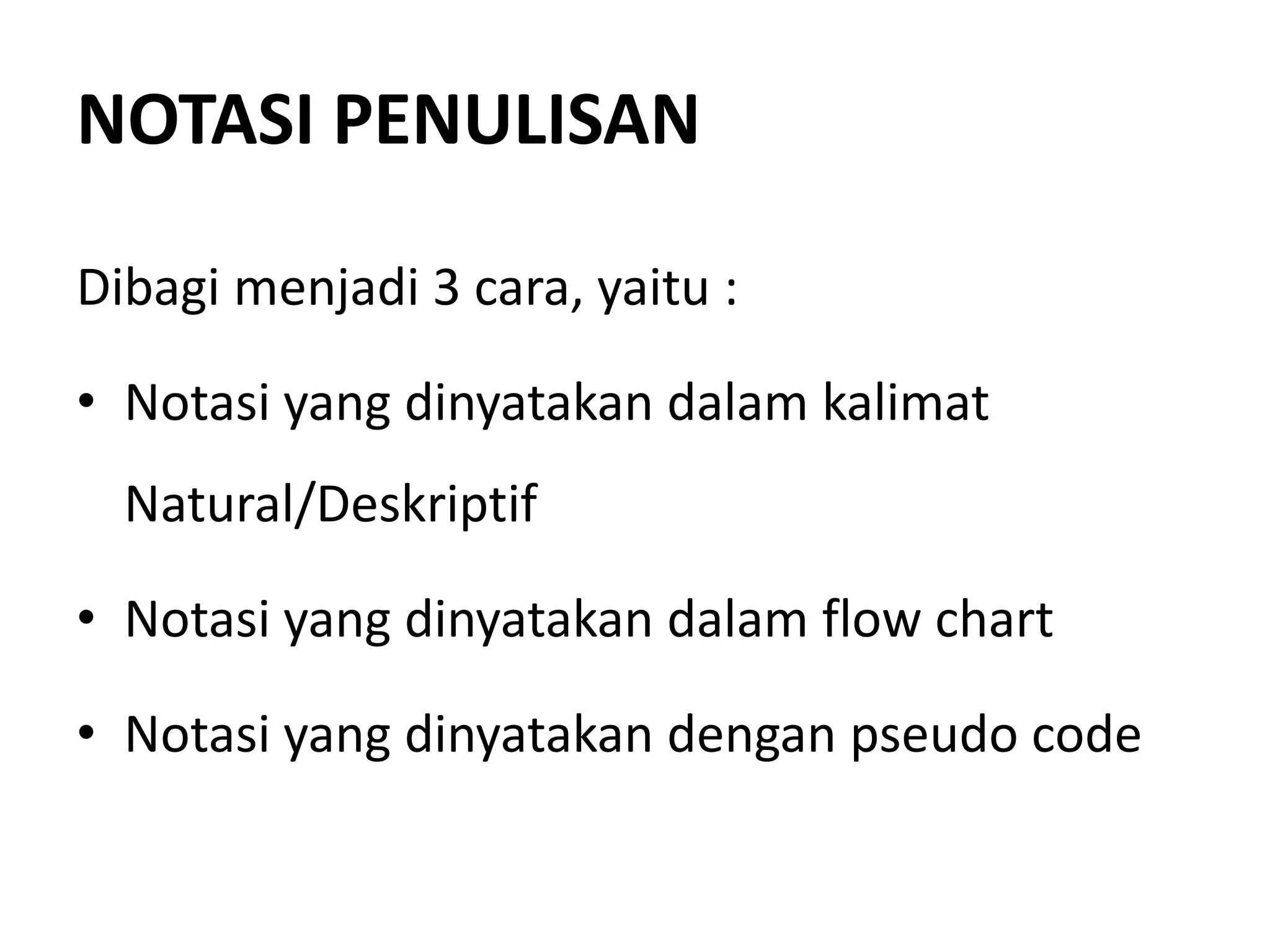 NOTASI PENULISAN

Dibagi menjadi 3 cara, yaitu :

• Notasi yang dinyatakan dalam kalimat Natural/Deskriptif

• Notasi yang dinyatakan dalam flow chart

• Notasi yang dinyatakan dengan pseudo code